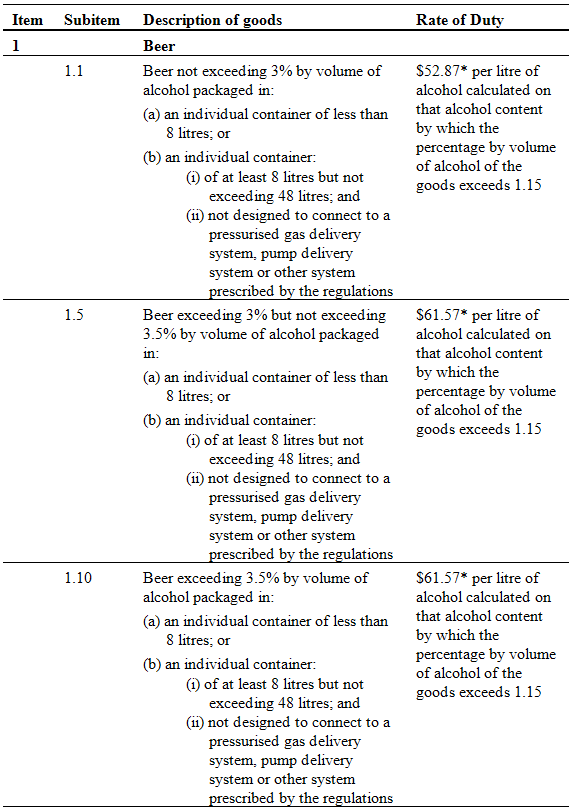 | Item | Subitem | Description of goods | Rate of Duty |
|---|---|---|---|
| 1 | | Beer | |
| | 1.1 | Beer not exceeding 3% by volume of alcohol packaged in: (a) an individual container of less than 8 litres; or (b) an individual container: (i) of at least 8 litres but not exceeding 48 litres; and (ii) not designed to connect to a pressurised gas delivery system, pump delivery system or other system prescribed by the regulations | \$52.87* per litre of alcohol calculated on that alcohol content by which the percentage by volume of alcohol of the goods exceeds 1.15 |
| | 1.5 | Beer exceeding 3% but not exceeding 3.5% by volume of alcohol packaged in: (a) an individual container of less than 8 litres; or (b) an individual container: (i) of at least 8 litres but not exceeding 48 litres; and (ii) not designed to connect to a pressurised gas delivery system, pump delivery system or other system prescribed by the regulations | \$61.57* per litre of alcohol calculated on that alcohol content by which the percentage by volume of alcohol of the goods exceeds 1.15 |
| | 1.10 | Beer exceeding 3.5% by volume of alcohol packaged in: (a) an individual container of less than 8 litres; or (b) an individual container: (i) of at least 8 litres but not exceeding 48 litres; and (ii) not designed to connect to a pressurised gas delivery system, pump delivery system or other system prescribed by the regulations | \$61.57* per litre of alcohol calculated on that alcohol content by which the percentage by volume of alcohol of the goods exceeds 1.15 |